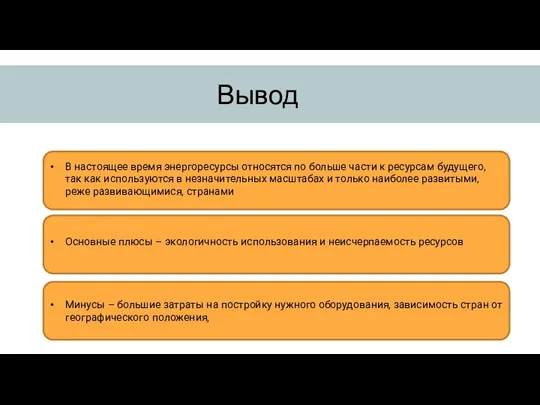 Вывод

• В настоящее время энергоресурсы относятся по больше части к ресурсам будущего, так как используются в незначительных масштабах и только наиболее развитыми, реже развивающимися, странами

• Основные плюсы – экологичность использования и неисчерпаемость ресурсов

• Минусы – большие затраты на постройку нужного оборудования, зависимость стран от географического положения,